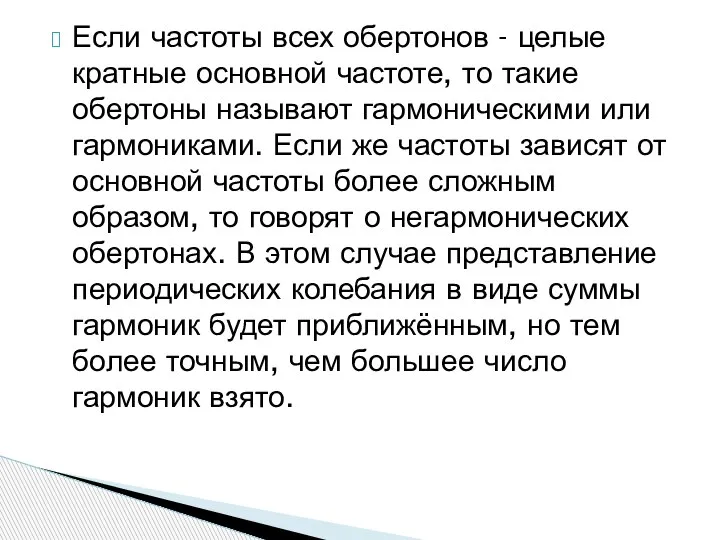 Если частоты всех обертонов - целые кратные основной частоте, то такие обертоны называют гармоническими или гармониками. Если же частоты зависят от основной частоты более сложным образом, то говорят о негармонических обертонах. В этом случае представление периодических колебания в виде суммы гармоник будет приближённым, но тем более точным, чем большее число гармоник взято.